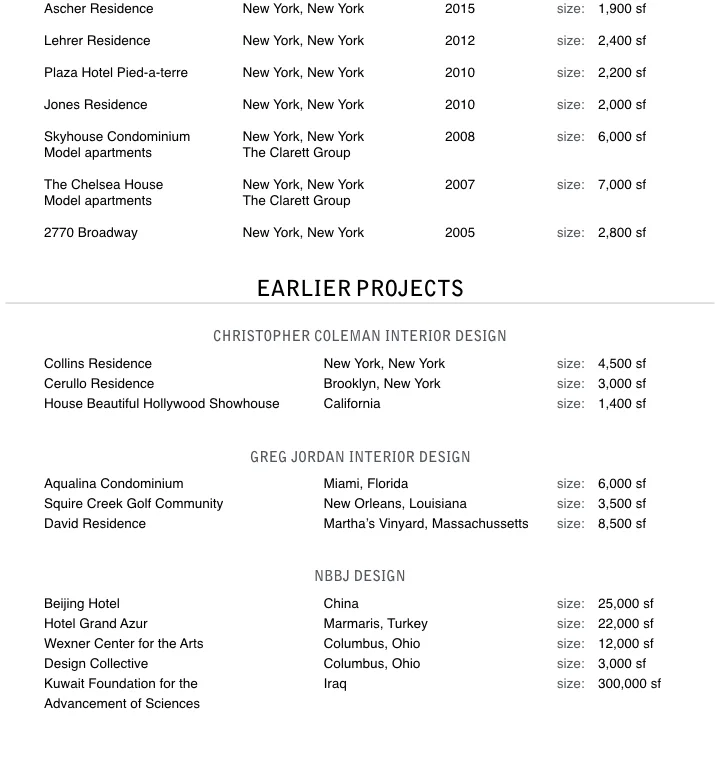 | | | | |
|---|---|---|---|
| Ascher Residence | New York, New York | 2015 | size: 1,900 sf |
| Lehrer Residence | New York, New York | 2012 | size: 2,400 sf |
| Plaza Hotel Pied-a-terre | New York, New York | 2010 | size: 2,200 sf |
| Jones Residence | New York, New York | 2010 | size: 2,000 sf |
| Skyhouse Condominium Model apartments | New York, New York The Clarett Group | 2008 | size: 6,000 sf |
| The Chelsea House Model apartments | New York, New York The Clarett Group | 2007 | size: 7,000 sf |
| 2770 Broadway | New York, New York | 2005 | size: 2,800 sf |

EARLIER PROJECTS

CHRISTOPHER COLEMAN INTERIOR DESIGN

| | | |
|---|---|---|
| Collins Residence | New York, New York | size: 4,500 sf |
| Cerullo Residence | Brooklyn, New York | size: 3,000 sf |
| House Beautiful Hollywood Showhouse | California | size: 1,400 sf |

GREG JORDAN INTERIOR DESIGN

| | | |
|---|---|---|
| Aqualina Condominium | Miami, Florida | size: 6,000 sf |
| Squire Creek Golf Community | New Orleans, Louisiana | size: 3,500 sf |
| David Residence | Martha's Vinyard, Massachussetts | size: 8,500 sf |

NBBJ DESIGN

| | | |
|---|---|---|
| Beijing Hotel | China | size: 25,000 sf |
| Hotel Grand Azur | Marmaris, Turkey | size: 22,000 sf |
| Wexner Center for the Arts | Columbus, Ohio | size: 12,000 sf |
| Design Collective | Columbus, Ohio | size: 3,000 sf |
| Kuwait Foundation for the Advancement of Sciences | Iraq | size: 300,000 sf |